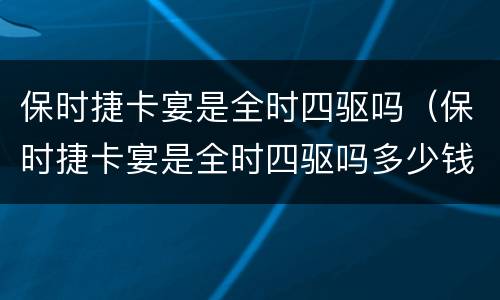 保时捷卡宴是全时四驱吗（保时捷卡宴是全时四驱吗多少钱